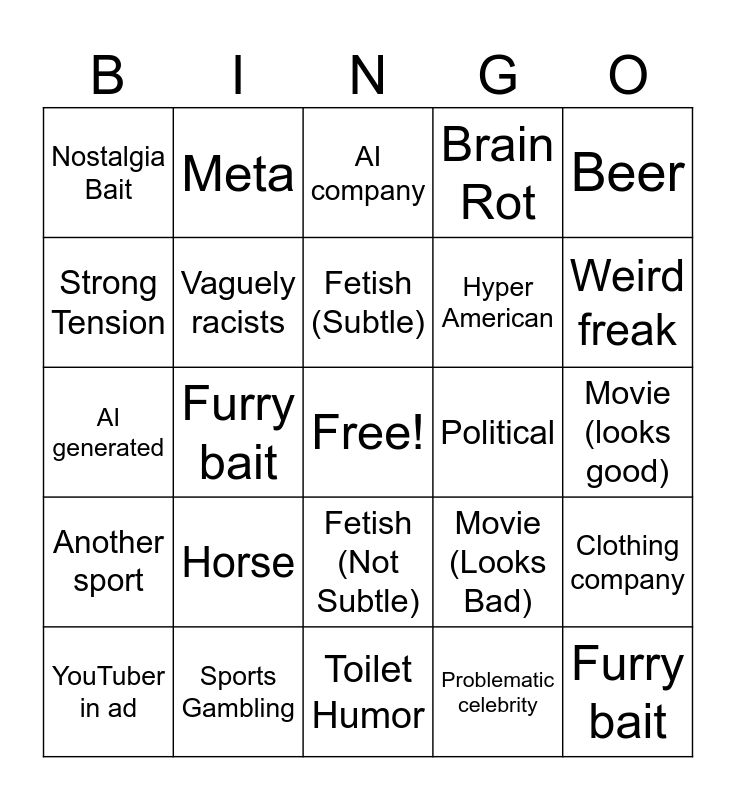 | B | I | N | G | O |
|---|---|---|---|---|
| Nostalgia Bait | Meta | AI company | Brain Rot | Beer |
| Strong Tension | Vaguely racists | Fetish (Subtle) | Hyper American | Weird freak |
| AI generated | Furry bait | Free! | Political | Movie (looks good) |
| Another sport | Horse | Fetish (Not Subtle) | Movie (Looks Bad) | Clothing company |
| YouTuber in ad | Sports Gambling | Toilet Humor | Problematic celebrity | Furry bait |